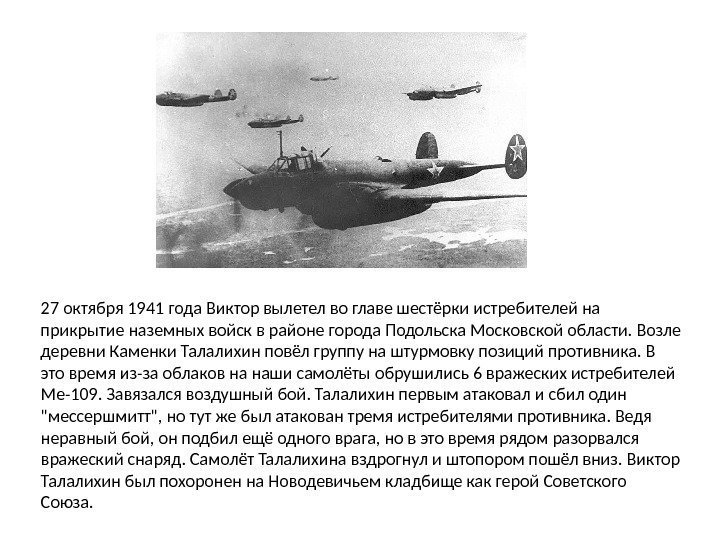 27 октября 1941 года Виктор вылетел во главе шестёрки истребителей на прикрытие наземных войск в районе города Подольска Московской области. Возле деревни Каменки Талалихин повёл группу на штурмовку позиций противника. В это время из-за облаков на наши самолёты обрушились 6 вражеских истребителей Ме-109. Завязался воздушный бой. Талалихин первым атаковал и сбил один "мессершмитт", но тут же был атакован тремя истребителями противника. Ведя неравный бой, он подбил ещё одного врага, но в это время рядом разорвался вражеский снаряд. Самолёт Талалихина вздрогнул и штопором пошёл вниз. Виктор Талалихин был похоронен на Новодевичьем кладбище как герой Советского Союза.